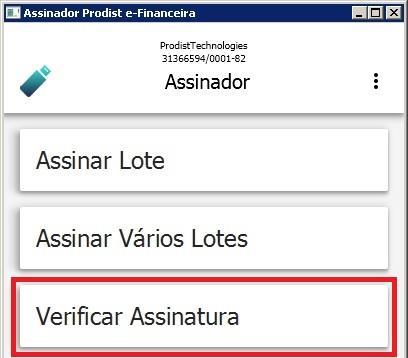 Assinador Prodist e-Financeira

ProdistTechnologies
31366594/0001-82

Assinador

Assinar Lote

Assinar Vários Lotes

Verificar Assinatura